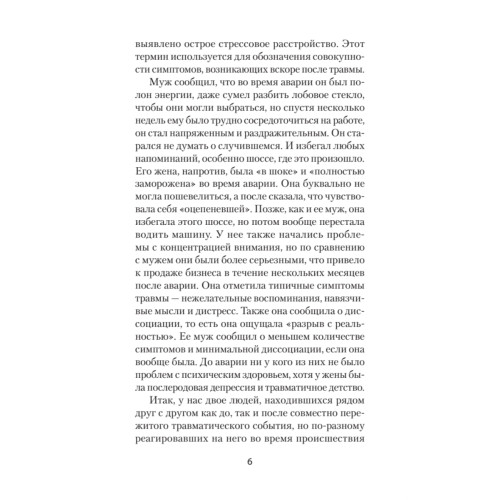 выявлено острое стрессовое расстройство. Этот термин используется для обозначения совокупности симптомов, возникающих вскоре после травмы.

Муж сообщил, что во время аварии он был полон энергии, даже сумел разбить лобовое стекло, чтобы они могли выбраться, но спустя несколько недель ему было трудно сосредоточиться на работе, он стал напряженным и раздражительным. Он старался не думать о случившемся. И избегал любых напоминаний, особенно шоссе, где это произошло. Его жена, напротив, была «в шоке» и «полностью заморожена» во время аварии. Она буквально не могла пошевелиться, а после сказала, что чувствовала себя «оцепеневшей». Позже, как и ее муж, она избегала этого шоссе, но потом вообще перестала водить машину. У нее также начались проблемы с концентрацией внимания, но по сравнению с мужем они были более серьезными, что привело к продаже бизнеса в течение нескольких месяцев после аварии. Она отметила типичные симптомы травмы — нежелательные воспоминания, навязчивые мысли и дистресс. Также она сообщила о диссоциации, то есть она ощущала «разрыв с реальностью». Ее муж сообщил о меньшем количестве симптомов и минимальной диссоциации, если она вообще была. До аварии ни у кого из них не было проблем с психическим здоровьем, хотя у жены была послеродовая депрессия и травматичное детство.

Итак, у нас двое людей, находившихся рядом друг с другом как до, так и после совместно пережитого травматического события, но по-разному реагировавших на него во время происшествия

6